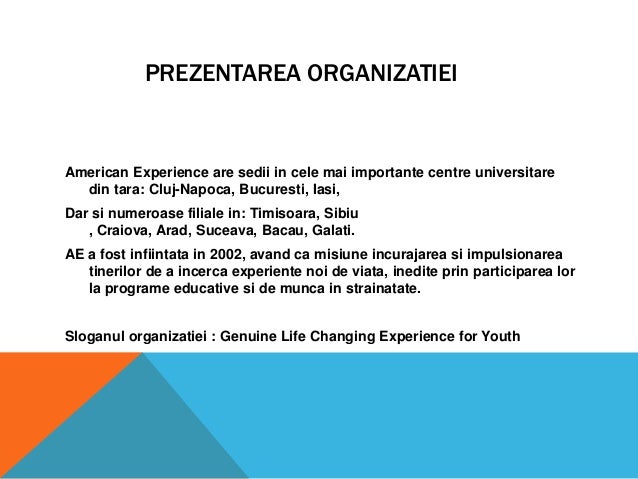 PREZENTAREA ORGANIZATIEI

American Experience are sedii in cele mai importante centre universitare din tara: Cluj-Napoca, Bucuresti, Iasi,

Dar si numeroase filiale in: Timisoara, Sibiu , Craiova, Arad, Suceava, Bacau, Galati.

AE a fost infiintata in 2002, avand ca misiune incurajarea si impulsionarea tinerilor de a incerca experiente noi de viata, inedite prin participarea lor la programe educative si de munca in strainatate.

Sloganul organizatiei : Genuine Life Changing Experience for Youth